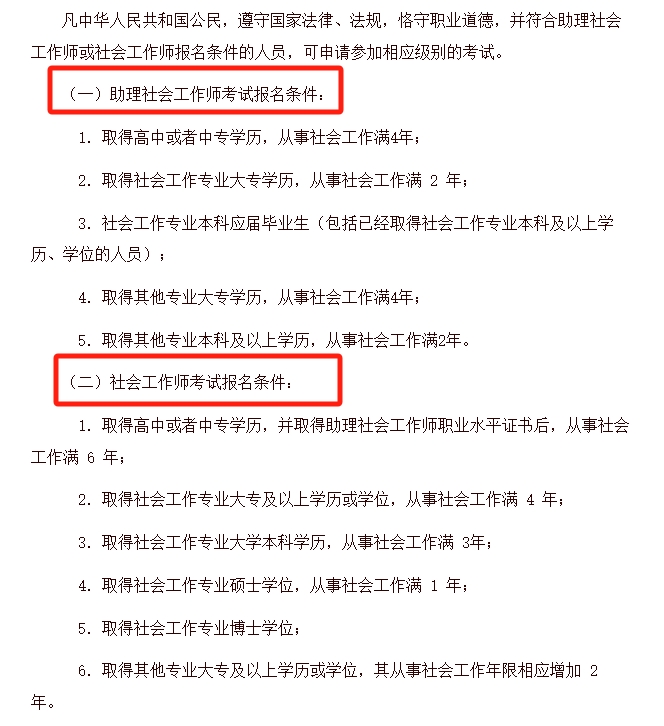 凡中华人民共和国公民，遵守国家法律、法规，恪守职业道德，并符合助理社会工作师或社会工作师报名条件的人员，可申请参加相应级别的考试。

（一）助理社会工作师考试报名条件：

1. 取得高中或者中专学历，从事社会工作满4年；

2. 取得社会工作专业大专学历，从事社会工作满 2 年；

3. 社会工作专业本科应届毕业生（包括已经取得社会工作专业本科及以上学历、学位的人员）；

4. 取得其他专业大专学历，从事社会工作满4年；

5. 取得其他专业本科及以上学历，从事社会工作满2年。

（二）社会工作师考试报名条件：

1. 取得高中或者中专学历，并取得助理社会工作师职业水平证书后，从事社会工作满 6 年；

2. 取得社会工作专业大专及以上学历或学位，从事社会工作满 4 年；

3. 取得社会工作专业大学本科学历，从事社会工作满 3年；

4. 取得社会工作专业硕士学位，从事社会工作满 1 年；

5. 取得社会工作专业博士学位；

6. 取得其他专业大专及以上学历或学位，其从事社会工作年限相应增加 2 年。